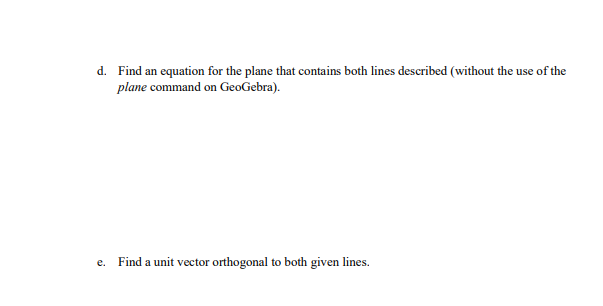 d. Find an equation for the plane that contains both lines described (without the use of the plane command on GeoGebra).

e. Find a unit vector orthogonal to both given lines.